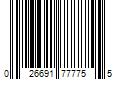 0 26691 77775 5